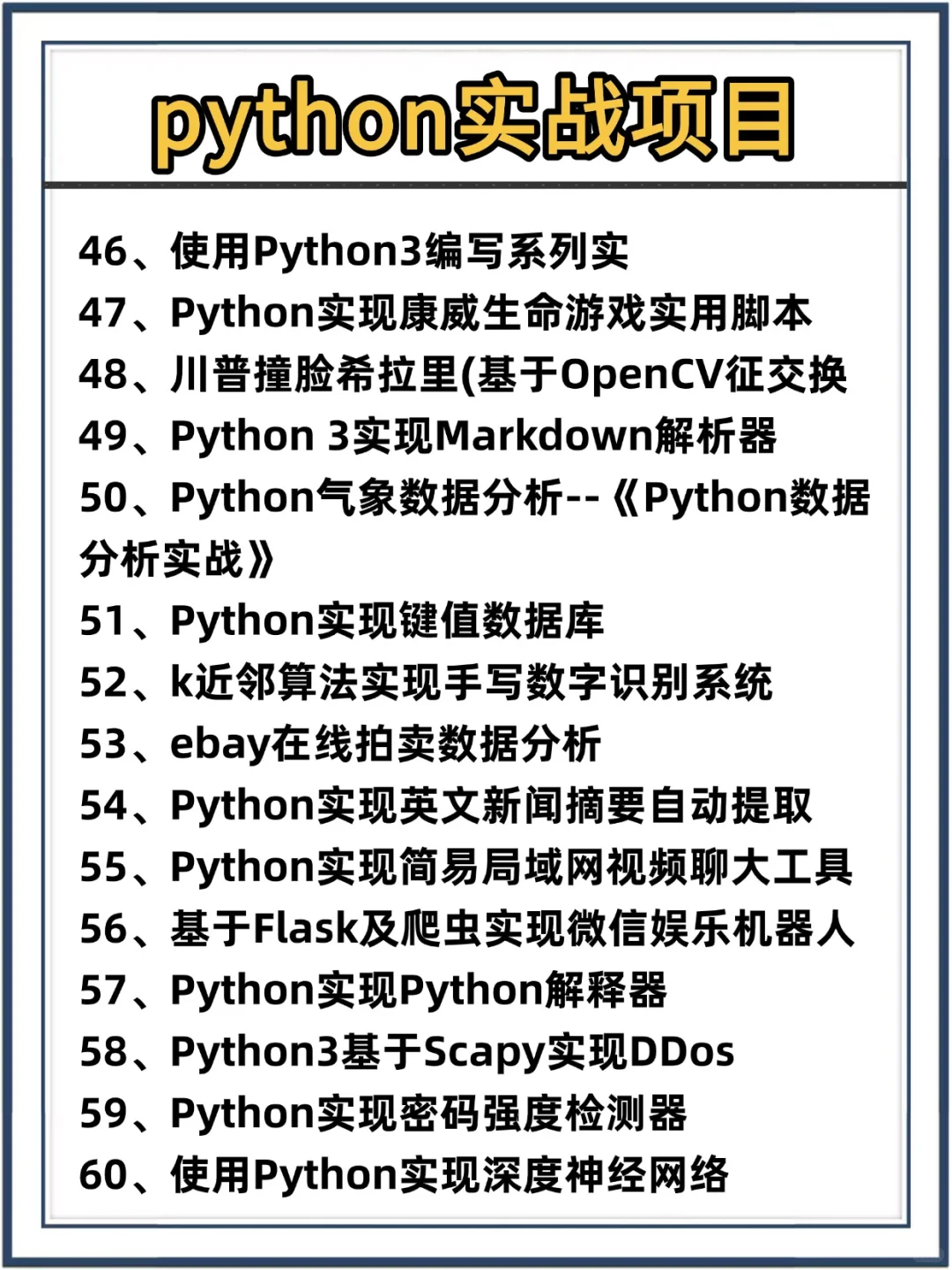 python实战项目

46、使用Python3编写系列实
47、Python实现康威生命游戏实用脚本
48、川普撞脸希拉里(基于OpenCV征交换
49、Python 3实现Markdown解析器
50、Python气象数据分析--《Python数据分析实战》
51、Python实现键值数据库
52、k近邻算法实现手写数字识别系统
53、ebay在线拍卖数据分析
54、Python实现英文新闻摘要自动提取
55、Python实现简易局域网视频聊大工具
56、基于Flask及爬虫实现微信娱乐机器人
57、Python实现Python解释器
58、Python3基于Scapy实现DDos
59、Python实现密码强度检测器
60、使用Python实现深度神经网络